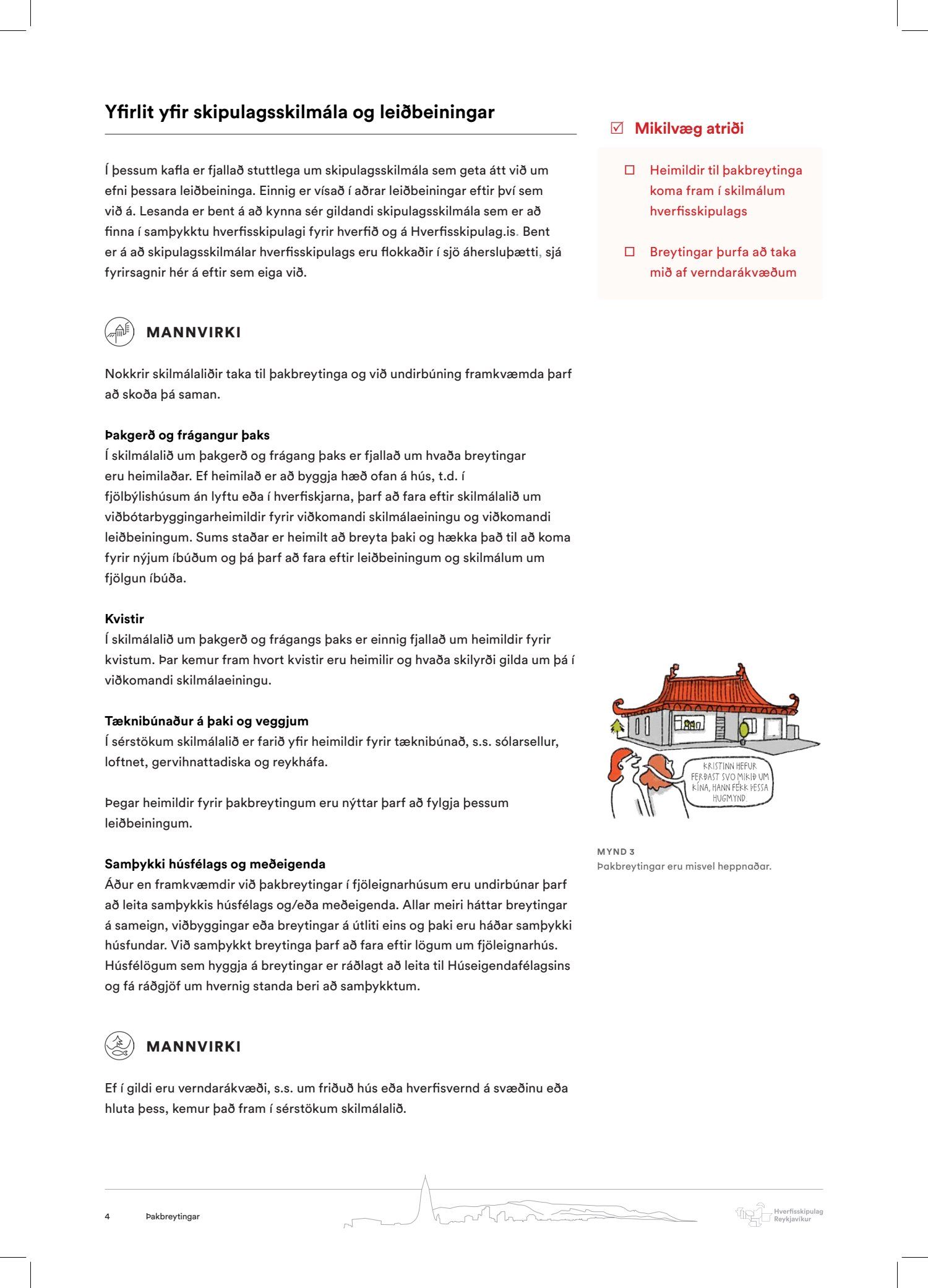 Yfirlit yfir skipulagsskilmála og leiðbeiningar

Í þessum kafla er fjallað stuttlega um skipulagsskilmála sem geta átt við um efni þessara leiðbeininga. Einnig er vísað í aðrar leiðbeiningar eftir því sem við á. Lesanda er bent á að kynna sér gildandi skipulagsskilmála sem er að finna í samþykktu hverfisskipulagi fyrir hverfið og á Hverfisskipulag.is. Bent er á að skipulagsskilmálar hverfisskipulags eru flokkaðir í sjö áhersluþætti, sjá fyrirsagnir hér á eftir sem eiga við.

MANNVIRKI

Nokkrir skilmálaliðir taka til þakbreytinga og við undirbúning framkvæmda þarf að skoða þá saman.

Þakgerð og frágangur þaks
Í skilmálalið um þakgerð og frágang þaks er fjallað um hvaða breytingar eru heimilaðar. Ef heimilað er að byggja hæð ofan á hús, t.d. í fjölbýlishúsum án lyftu eða í hverfiskjarna, þarf að fara eftir skilmálalið um viðbótarbyggingarheimildir fyrir viðkomandi skilmálaeiningu og viðkomandi leiðbeiningum. Sums staðar er heimilt að breyta þaki og hækka það til að koma fyrir nýjum íbúðum og þá þarf að fara eftir leiðbeiningum og skilmálum um fjölgun íbúða.

Kvistir
Í skilmálalið um þakgerð og frágangs þaks er einnig fjallað um heimildir fyrir kvistum. Þar kemur fram hvort kvistir eru heimilir og hvaða skilyrði gilda um þá í viðkomandi skilmálaeiningu.

Tæknibúnaður á þaki og veggjum
Í sérstökum skilmálalið er farið yfir heimildir fyrir tæknibúnað, s.s. sólarsellur, loftnet, gervihnattadiska og reykháfa.

Þegar heimildir fyrir þakbreytingum eru nýttar þarf að fylgja þessum leiðbeiningum.

Samþykki húsfélags og meðeigenda
Áður en framkvæmdir við þakbreytingar í fjöleignarhúsum eru undirbúnar þarf að leita samþykkis húsfélags og/eða meðeigenda. Allar meiri háttar breytingar á sameign, viðbyggingar eða breytingar á útliti eins og þaki eru háðar samþykki húsfundar. Við samþykkt breytinga þarf að fara eftir lögum um fjöleignarhús. Húsfélögum sem hyggja á breytingar er ráðlagt að leita til Húseigendafélagsins og fá ráðgjöf um hvernig standa beri að samþykktum.

MANNVIRKI

Ef í gildi eru verndarákvæði, s.s. um friðuð hús eða hverfisvernd á svæðinu eða hluta þess, kemur það fram í sérstökum skilmálalið.

☑ Mikilvæg atriði

☐ Heimildir til þakbreytinga koma fram í skilmálum hverfisskipulags

☐ Breytingar þurfa að taka mið af verndarákvæðum

KRISTINN HEFUR FERÐAST SVO MIKIÐ UM KÍNA, HANN FÉKK ÞESSA HUGMYND.

MYND 3
Þakbreytingar eru misvel heppnaðar.

4 Þakbreytingar

Hverfisskipulag Reykjavíkur